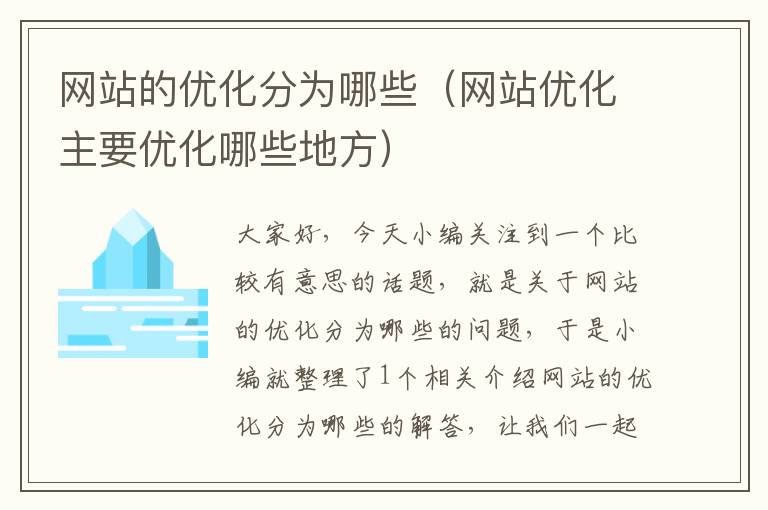 网站的优化分为哪些（网站优化主要优化哪些地方）

大家好，今天小编关注到一个比较有意思的话题，就是关于网站的优化分为哪些的问题，于是小编就整理了1个相关介绍网站的优化分为哪些的解答，让我们一起